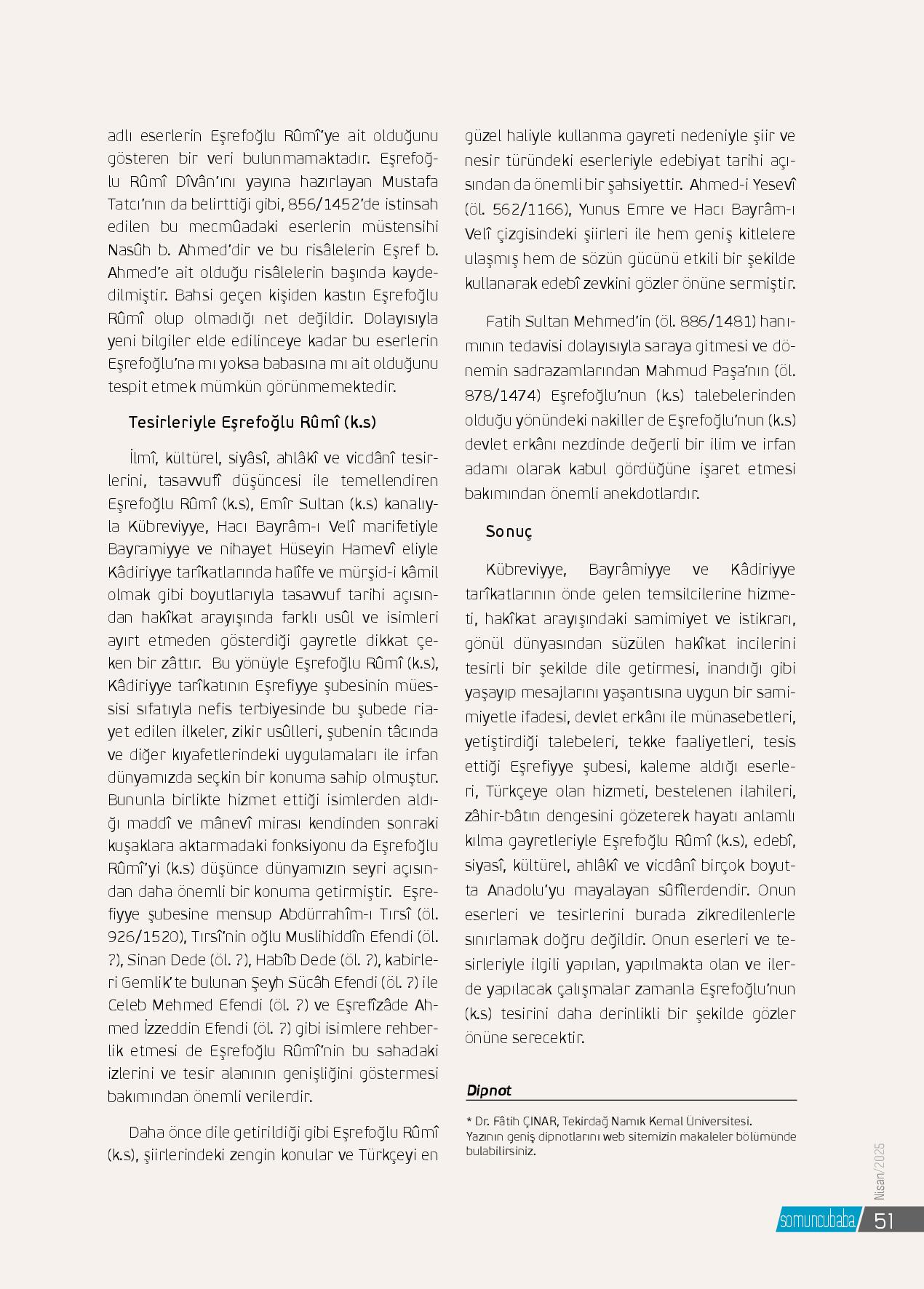 adlı eserlerin Eşrefoğlu Rûmî'ye ait olduğunu gösteren bir veri bulunmamaktadır. Eşrefoğlu Rûmî Dîvân'ını yayına hazırlayan Mustafa Tatcı'nın da belirttiği gibi, 856/1452'de istinsah edilen bu mecmûadaki eserlerin müstensihi Nasûh b. Ahmed'dir ve bu risâlelerin Eşref b. Ahmed'e ait olduğu risâlelerin başında kaydedilmiştir. Bahsi geçen kişiden kastın Eşrefoğlu Rûmî olup olmadığı net değildir. Dolayısıyla yeni bilgiler elde edilinceye kadar bu eserlerin Eşrefoğlu'na mı yoksa babasına mı ait olduğunu tespit etmek mümkün görünmemektedir.

Tesirleriyle Eşrefoğlu Rûmî (k.s)

İlmî, kültürel, siyâsî, ahlâkî ve vicdânî tesirlerini, tasavvufî düşüncesi ile temellendiren Eşrefoğlu Rûmî (k.s), Emîr Sultan (k.s) kanalıyla Kübreviyye, Hacı Bayrâm-ı Velî marifetiyle Bayramiyye ve nihayet Hüseyin Hamevî eliyle Kâdiriyye tarîkatlarında halîfe ve mürşid-i kâmil olmak gibi boyutlarıyla tasavvuf tarihi açısından hakîkat arayışında farklı usûl ve isimleri ayırt etmeden gösterdiği gayretle dikkat çeken bir zâttır. Bu yönüyle Eşrefoğlu Rûmî (k.s), Kâdiriyye tarîkatının Eşrefiyye şubesinin müessisi sıfatıyla nefis terbiyesinde bu şubede riayet edilen ilkeler, zikir usûlleri, şubenin tâcında ve diğer kıyafetlerindeki uygulamaları ile irfan dünyamızda seçkin bir konuma sahip olmuştur. Bununla birlikte hizmet ettiği isimlerden aldığı maddî ve mânevî mirası kendinden sonraki kuşaklara aktarmadaki fonksiyonu da Eşrefoğlu Rûmî'yi (k.s) düşünce dünyamızın seyri açısından daha önemli bir konuma getirmiştir. Eşrefiyye şubesine mensup Abdürrahîm-ı Tırsî (öl. 926/1520), Tırsî'nin oğlu Muslihiddîn Efendi (öl. ?), Sinan Dede (öl. ?), Habîb Dede (öl. ?), kabirleri Gemlik'te bulunan Şeyh Sücâh Efendi (öl. ?) ile Celeb Mehmed Efendi (öl. ?) ve Eşrefîzâde Ahmed İzzeddin Efendi (öl. ?) gibi isimlere rehberlik etmesi de Eşrefoğlu Rûmî'nin bu sahadaki izlerini ve tesir alanının genişliğini göstermesi bakımından önemli verilerdir.

Daha önce dile getirildiği gibi Eşrefoğlu Rûmî (k.s), şiirlerindeki zengin konular ve Türkçeyi en güzel haliyle kullanma gayreti nedeniyle şiir ve nesir türündeki eserleriyle edebiyat tarihi açısından da önemli bir şahsiyettir. Ahmed-i Yesevî (öl. 562/1166), Yunus Emre ve Hacı Bayrâm-ı Velî çizgisindeki şiirleri ile hem geniş kitlelere ulaşmış hem de sözün gücünü etkili bir şekilde kullanarak edebî zevkini gözler önüne sermiştir.

Fatih Sultan Mehmed'in (öl. 886/1481) hanımının tedavisi dolayısıyla saraya gitmesi ve dönemin sadrazamlarından Mahmud Paşa'nın (öl. 878/1474) Eşrefoğlu'nun (k.s) talebelerinden olduğu yönündeki nakiller de Eşrefoğlu'nun (k.s) devlet erkânı nezdinde değerli bir ilim ve irfan adamı olarak kabul gördüğüne işaret etmesi bakımından önemli anekdotlardır.

Sonuç

Kübreviyye, Bayrâmiyye ve Kâdiriyye tarîkatlarının önde gelen temsilcilerine hizmeti, hakîkat arayışındaki samimiyet ve istikrarı, gönül dünyasından süzülen hakîkat incilerini tesirli bir şekilde dile getirmesi, inandığı gibi yaşayıp mesajlarını yaşantısına uygun bir samimiyetle ifadesi, devlet erkânı ile münasebetleri, yetiştirdiği talebeleri, tekke faaliyetleri, tesis ettiği Eşrefiyye şubesi, kaleme aldığı eserleri, Türkçeye olan hizmeti, bestelenen ilahileri, zâhir-bâtın dengesini gözeterek hayatı anlamlı kılma gayretleriyle Eşrefoğlu Rûmî (k.s), edebî, siyasî, kültürel, ahlâkî ve vicdânî birçok boyutta Anadolu'yu mayalayan sûfîlerdendir. Onun eserleri ve tesirlerini burada zikredilenlerle sınırlamak doğru değildir. Onun eserleri ve tesirleriyle ilgili yapılan, yapılmakta olan ve ilerde yapılacak çalışmalar zamanla Eşrefoğlu'nun (k.s) tesirini daha derinlikli bir şekilde gözler önüne serecektir.

Dipnot

* Dr. Fâtih ÇINAR, Tekirdağ Namık Kemal Üniversitesi.
Yazının geniş dipnotlarını web sitemizin makaleler bölümünde bulabilirsiniz.

Nisan/2025

somuncubaba 51